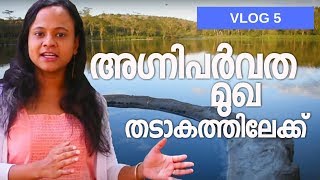 VLOG 5

അഗ്നിപർവത മുഖ തടാകത്തിലേക്ക്